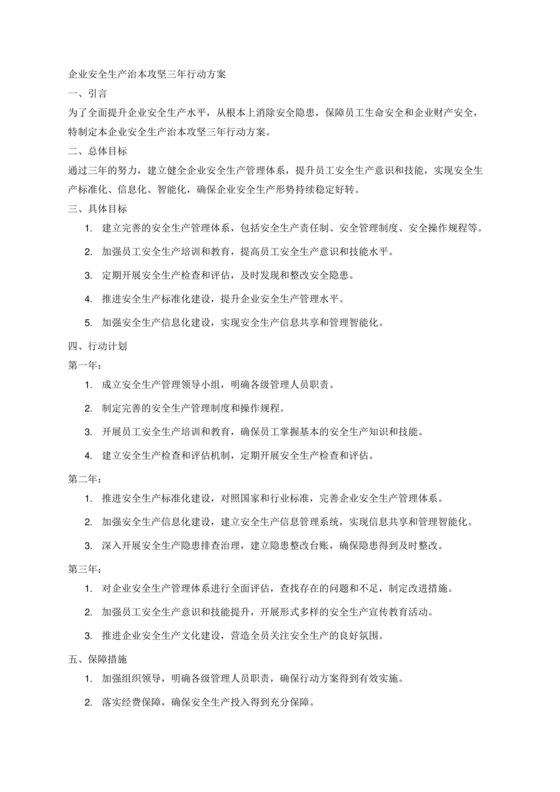 企业安全生产治本攻坚三年行动方案

一、引言

为了全面提升企业安全生产水平，从根本上消除安全隐患，保障员工生命安全和企业财产安全，特制定本企业安全生产治本攻坚三年行动方案。

二、总体目标

通过三年的努力，建立健全企业安全生产管理体系，提升员工安全生产意识和技能，实现安全生产标准化、信息化、智能化，确保企业安全生产形势持续稳定好转。

三、具体目标

1. 建立完善的安全生产管理体系，包括安全生产责任制、安全管理制度、安全操作规程等。

2. 加强员工安全生产培训和教育，提高员工安全生产意识和技能水平。

3. 定期开展安全生产检查和评估，及时发现和整改安全隐患。

4. 推进安全生产标准化建设，提升企业安全生产管理水平。

5. 加强安全生产信息化建设，实现安全生产信息共享和管理智能化。

四、行动计划

第一年：

1. 成立安全生产管理领导小组，明确各级管理人员职责。

2. 制定完善的安全生产管理制度和操作规程。

3. 开展员工安全生产培训和教育，确保员工掌握基本的安全生产知识和技能。

4. 建立安全生产检查和评估机制，定期开展安全生产检查和评估。

第二年：

1. 推进安全生产标准化建设，对照国家和行业标准，完善企业安全生产管理体系。

2. 加强安全生产信息化建设，建立安全生产信息管理系统，实现信息共享和管理智能化。

3. 深入开展安全生产隐患排查治理，建立隐患整改台账，确保隐患得到及时整改。

第三年：

1. 对企业安全生产管理体系进行全面评估，查找存在的问题和不足，制定改进措施。

2. 加强员工安全生产意识和技能提升，开展形式多样的安全生产宣传教育活动。

3. 推进企业安全生产文化建设，营造全员关注安全生产的良好氛围。

五、保障措施

1. 加强组织领导，明确各级管理人员职责，确保行动方案得到有效实施。

2. 落实经费保障，确保安全生产投入得到充分保障。